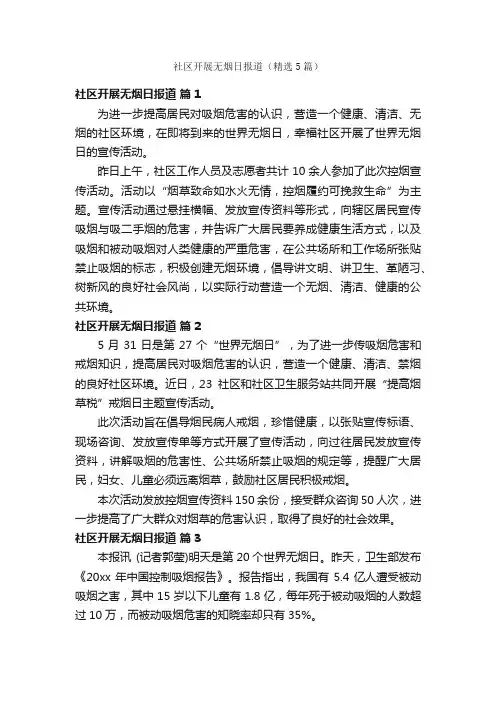 社区开展无烟日报道（精选5篇）

社区开展无烟日报道 篇1

为进一步提高居民对吸烟危害的认识，营造一个健康、清洁、无烟的社区环境，在即将到来的世界无烟日，幸福社区开展了世界无烟日的宣传活动。

昨日上午，社区工作人员及志愿者共计10余人参加了此次控烟宣传活动。活动以“烟草致命如水火无情，控烟履约可挽救生命”为主题。宣传活动通过悬挂横幅、发放宣传资料等形式，向辖区居民宣传吸烟与吸二手烟的危害，并告诉广大居民要养成健康生活方式，以及吸烟和被动吸烟对人类健康的严重危害，在公共场所和工作场所张贴禁止吸烟的标志，积极创建无烟环境，倡导讲文明、讲卫生、革陋习、树新风的良好社会风尚，以实际行动营造一个无烟、清洁、健康的公共环境。

社区开展无烟日报道 篇2

5月31日是第27个“世界无烟日”，为了进一步传吸烟危害和戒烟知识，提高居民对吸烟危害的认识，营造一个健康、清洁、禁烟的良好社区环境。近日，23社区和社区卫生服务站共同开展“提高烟草税”戒烟日主题宣传活动。

此次活动旨在倡导烟民病人戒烟，珍惜健康，以张贴宣传标语、现场咨询、发放宣传单等方式开展了宣传活动，向过往居民发放宣传资料，讲解吸烟的危害性、公共场所禁止吸烟的规定等，提醒广大居民，妇女、儿童必须远离烟草，鼓励社区居民积极戒烟。

本次活动发放控烟宣传资料150余份，接受群众咨询50人次，进一步提高了广大群众对烟草的危害认识，取得了良好的社会效果。

社区开展无烟日报道 篇3

本报讯 (记者郭莹)明天是第20个世界无烟日。昨天，卫生部发布《20xx年中国控制吸烟报告》。报告指出，我国有5.4亿人遭受被动吸烟之害，其中15岁以下儿童有1.8亿，每年死于被动吸烟的人数超过10万，而被动吸烟危害的知晓率却只有35%。